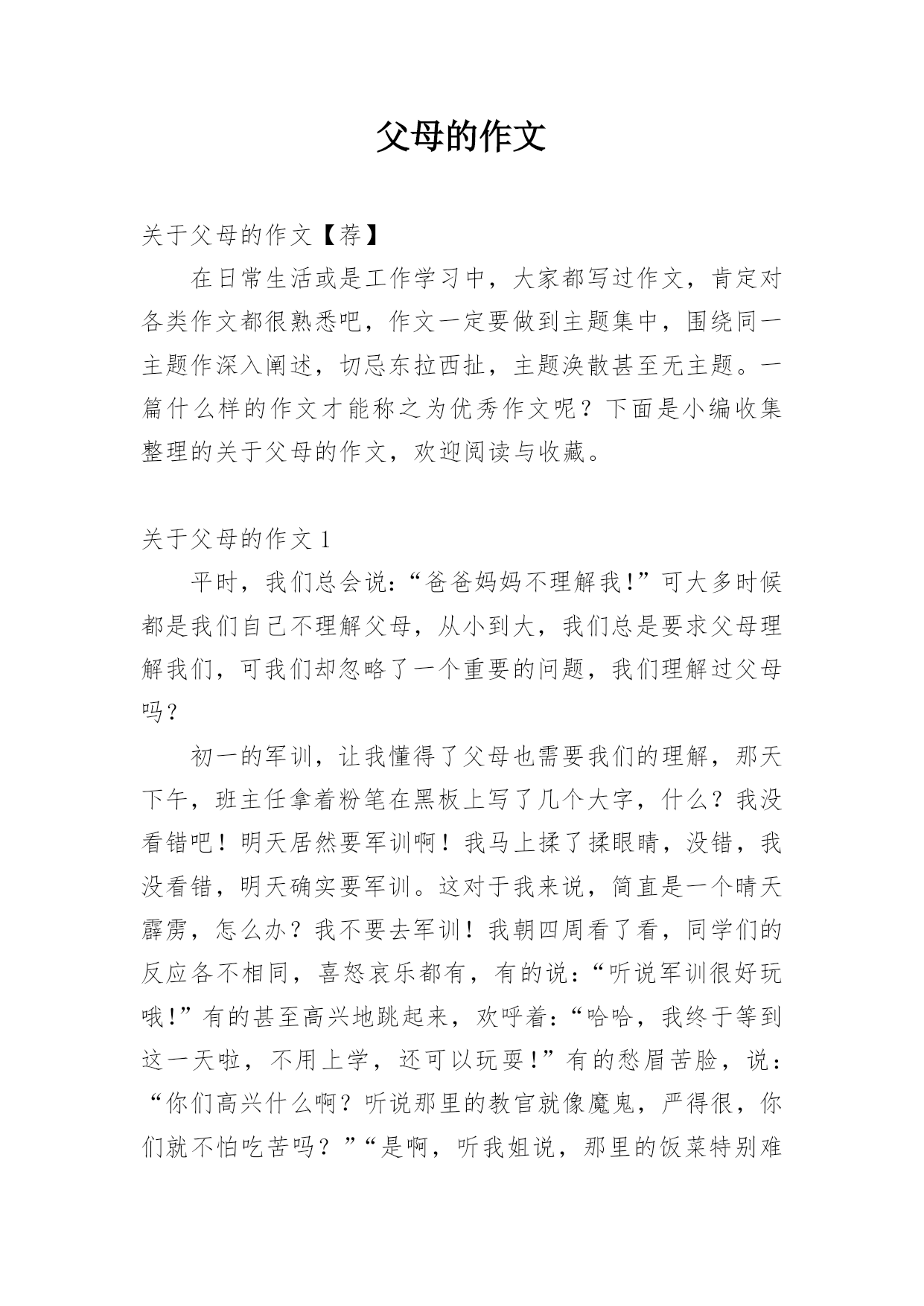 父母的作文

关于父母的作文【荐】

在日常生活或是工作学习中，大家都写过作文，肯定对各类作文都很熟悉吧，作文一定要做到主题集中，围绕同一主题作深入阐述，切忌东拉西扯，主题涣散甚至无主题。一篇什么样的作文才能称之为优秀作文呢？下面是小编收集整理的关于父母的作文，欢迎阅读与收藏。

关于父母的作文 1

平时，我们总会说：“爸爸妈妈不理解我!”可大多时候都是我们自己不理解父母，从小到大，我们总是要求父母理解我们，可我们却忽略了一个重要的问题，我们理解过父母吗？

初一的军训，让我懂得了父母也需要我们的理解，那天下午，班主任拿着粉笔在黑板上写了几个大字，什么？我没看错吧！明天居然要军训啊！我马上揉了揉眼睛，没错，我没看错，明天确实要军训。这对于我来说，简直是一个晴天霹雳，怎么办？我不要去军训！我朝四周看了看，同学们的反应各不相同，喜怒哀乐都有，有的说：“听说军训很好玩哦!”有的甚至高兴地跳起来，欢呼着：“哈哈，我终于等到这一天啦，不用上学，还可以玩耍!”有的愁眉苦脸，说：“你们高兴什么啊？听说那里的教官就像魔鬼，严得很，你们就不怕吃苦吗？”“是啊，听我姐说，那里的饭菜特别难